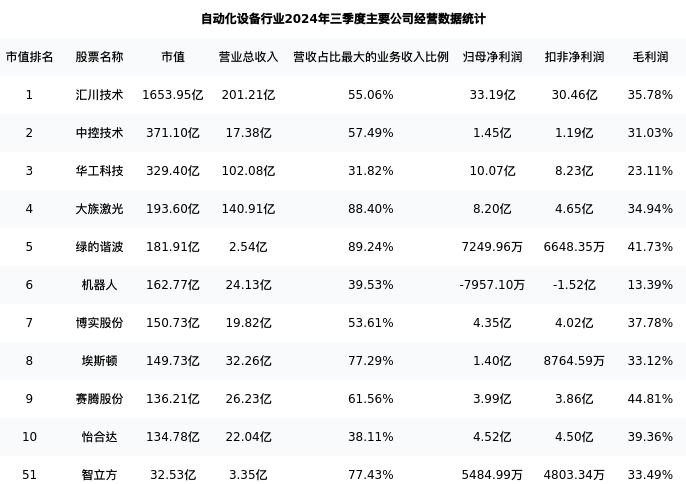 自动化设备行业2024年三季度主要公司经营数据统计

| 市值排名 | 股票名称 | 市值 | 营业总收入 | 营收占比最大的业务收入比例 | 归母净利润 | 扣非净利润 | 毛利润 |
|---|---|---|---|---|---|---|---|
| 1 | 汇川技术 | 1653.95亿 | 201.21亿 | 55.06% | 33.19亿 | 30.46亿 | 35.78% |
| 2 | 中控技术 | 371.10亿 | 17.38亿 | 57.49% | 1.45亿 | 1.19亿 | 31.03% |
| 3 | 华工科技 | 329.40亿 | 102.08亿 | 31.82% | 10.07亿 | 8.23亿 | 23.11% |
| 4 | 大族激光 | 193.60亿 | 140.91亿 | 88.40% | 8.20亿 | 4.65亿 | 34.94% |
| 5 | 绿的谐波 | 181.91亿 | 2.54亿 | 89.24% | 7249.96万 | 6648.35万 | 41.73% |
| 6 | 机器人 | 162.77亿 | 24.13亿 | 39.53% | -7957.10万 | -1.52亿 | 13.39% |
| 7 | 博实股份 | 150.73亿 | 19.82亿 | 53.61% | 4.35亿 | 4.02亿 | 37.78% |
| 8 | 埃斯顿 | 149.73亿 | 32.26亿 | 77.29% | 1.40亿 | 8764.59万 | 33.12% |
| 9 | 赛腾股份 | 136.21亿 | 26.23亿 | 61.56% | 3.99亿 | 3.86亿 | 44.81% |
| 10 | 怡合达 | 134.78亿 | 22.04亿 | 38.11% | 4.52亿 | 4.50亿 | 39.36% |
| 51 | 智立方 | 32.53亿 | 3.35亿 | 77.43% | 5484.99万 | 4803.34万 | 33.49% |